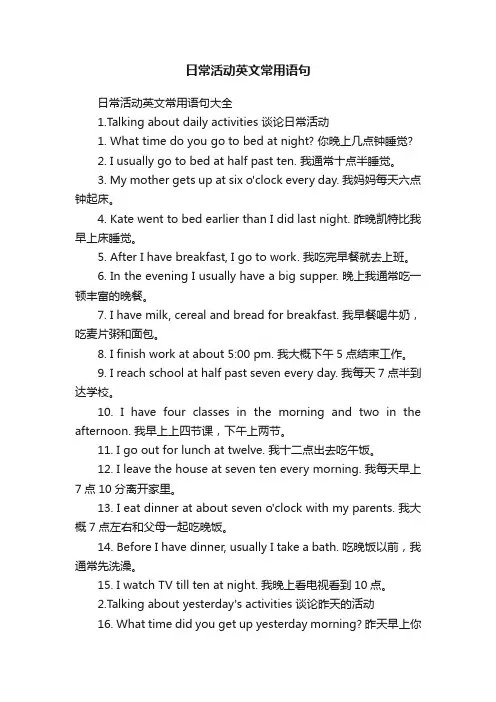 日常活动英文常用语句

日常活动英文常用语句大全

1.Talking about daily activities 谈论日常活动

1. What time do you go to bed at night? 你晚上几点钟睡觉?

2. I usually go to bed at half past ten. 我通常十点半睡觉。

3. My mother gets up at six o'clock every day. 我妈妈每天六点钟起床。

4. Kate went to bed earlier than I did last night. 昨晚凯特比我早上床睡觉。

5. After I have breakfast, I go to work. 我吃完早餐就去上班。

6. In the evening I usually have a big supper. 晚上我通常吃一顿丰富的晚餐。

7. I have milk, cereal and bread for breakfast. 我早餐喝牛奶，吃麦片粥和面包。

8. I finish work at about 5:00 pm. 我大概下午 5 点结束工作。

9. I reach school at half past seven every day. 我每天 7 点半到达学校。

10. I have four classes in the morning and two in the afternoon. 我早上上四节课，下午上两节。

11. I go out for lunch at twelve. 我十二点出去吃午饭。

12. I leave the house at seven ten every morning. 我每天早上 7 点 10 分离开家里。

13. I eat dinner at about seven o'clock with my parents. 我大概 7 点左右和父母一起吃晚饭。

14. Before I have dinner, usually I take a bath. 吃晚饭以前，我通常先洗澡。

15. I watch TV till ten at night. 我晚上看电视看到 10 点。

2.Talking about yesterday's activities 谈论昨天的活动

16. What time did you get up yesterday morning? 昨天早上你